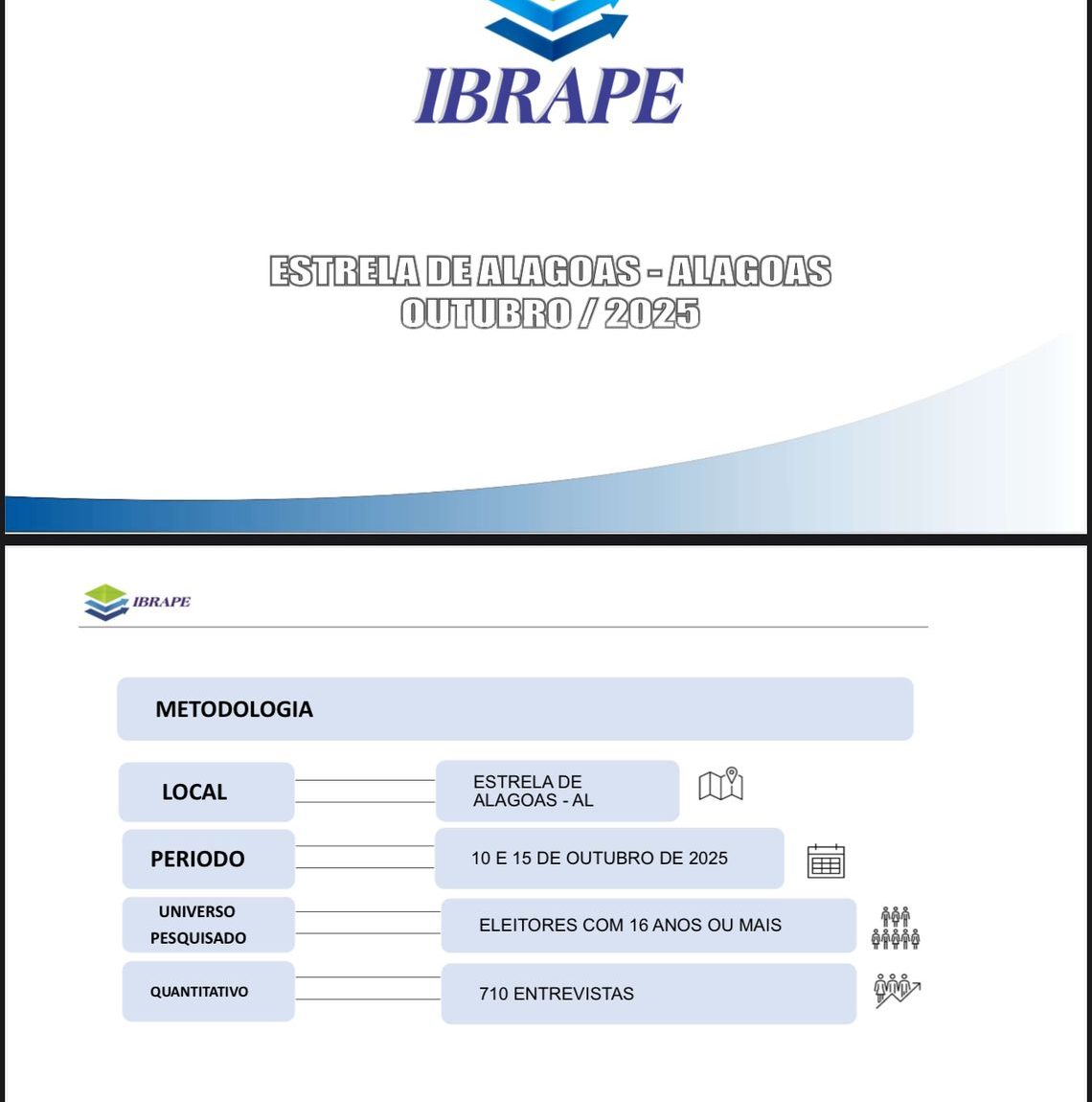 IBRAPE

ESTRELA DE ALAGOAS - ALAGOAS
OUTUBRO / 2025

IBRAPE

METODOLOGIA

LOCAL
ESTRELA DE ALAGOAS - AL

PERIODO
10 E 15 DE OUTUBRO DE 2025

UNIVERSO PESQUISADO
ELEITORES COM 16 ANOS OU MAIS

QUANTITATIVO
710 ENTREVISTAS